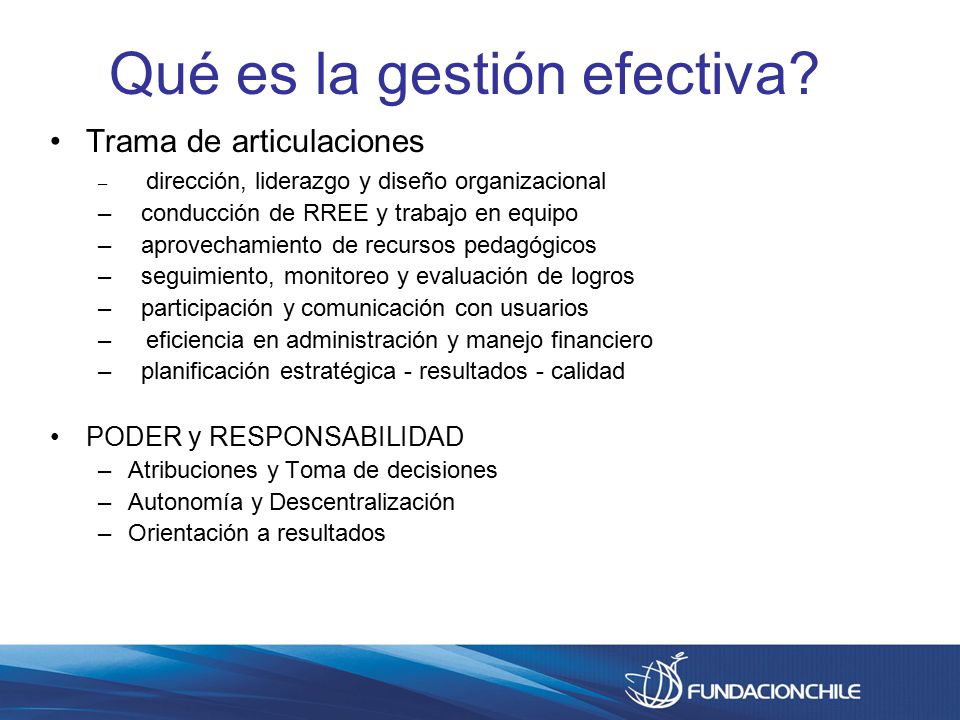 Qué es la gestión efectiva?

• Trama de articulaciones
  – dirección, liderazgo y diseño organizacional
  – conducción de RREE y trabajo en equipo
  – aprovechamiento de recursos pedagógicos
  – seguimiento, monitoreo y evaluación de logros
  – participación y comunicación con usuarios
  – eficiencia en administración y manejo financiero
  – planificación estratégica - resultados - calidad

• PODER y RESPONSABILIDAD
  – Atribuciones y Toma de decisiones
  – Autonomía y Descentralización
  – Orientación a resultados

FUNDACIONCHILE